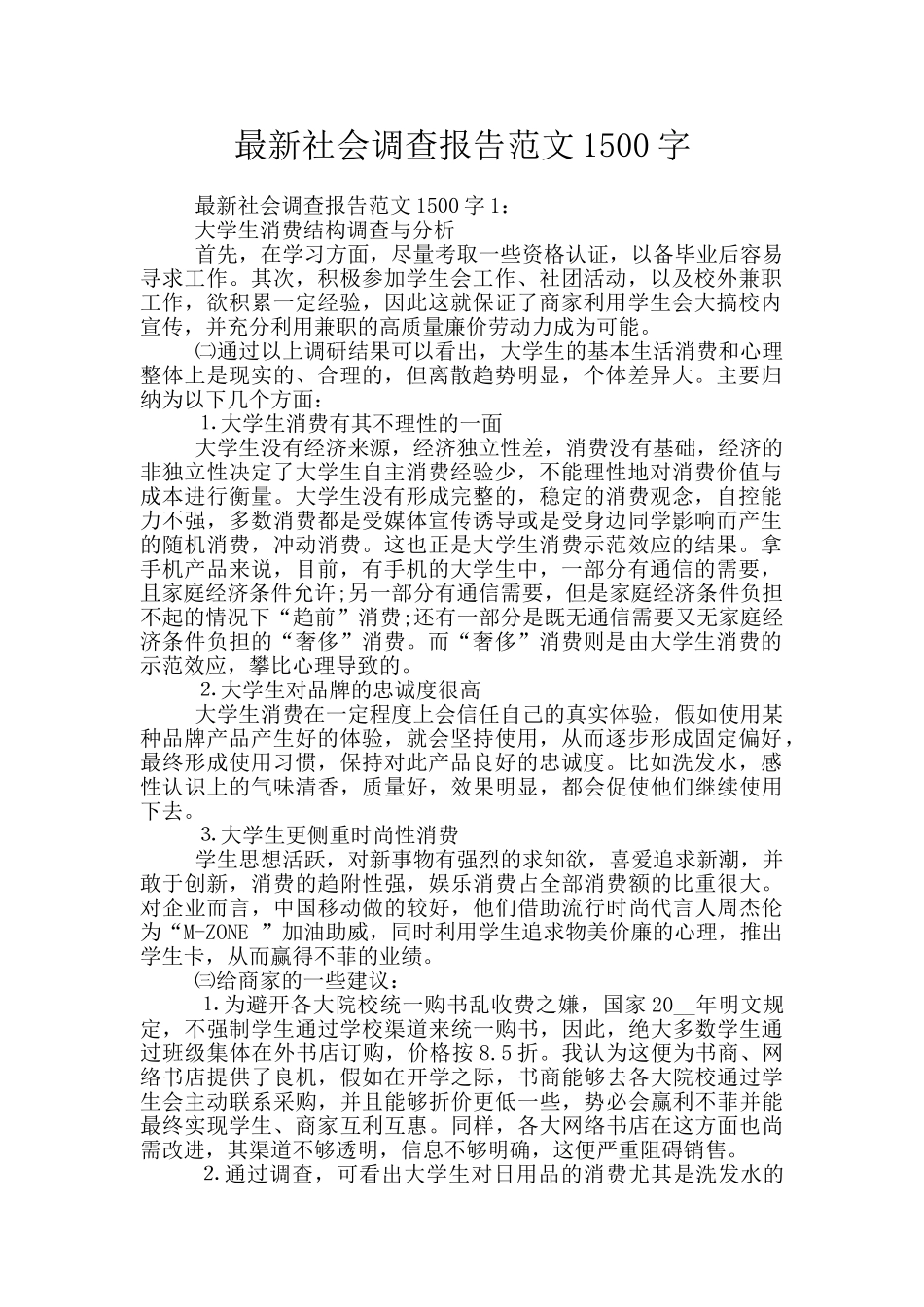 最新社会调查报告范文1500字

最新社会调查报告范文1500字1：

大学生消费结构调查与分析

首先，在学习方面，尽量考取一些资格认证，以备毕业后容易寻求工作。其次，积极参加学生会工作、社团活动，以及校外兼职工作，欲积累一定经验，因此这就保证了商家利用学生会大搞校内宣传，并充分利用兼职的高质量廉价劳动力成为可能。

㈡通过以上调研结果可以看出，大学生的基本生活消费和心理整体上是现实的、合理的，但离散趋势明显，个体差异大。主要归纳为以下几个方面：

1.大学生消费有其不理性的一面

大学生没有经济来源，经济独立性差，消费没有基础，经济的非独立性决定了大学生自主消费经验少，不能理性地对消费价值与成本进行衡量。大学生没有形成完整的，稳定的消费观念，自控能力不强，多数消费都是受媒体宣传诱导或是受身边同学影响而产生的随机消费，冲动消费。这也正是大学生消费示范效应的结果。拿手机产品来说，目前，有手机的大学生中，一部分有通信的需要，且家庭经济条件允许;另一部分有通信需要，但是家庭经济条件负担不起的情况下“趋前”消费;还有一部分是既无通信需要又无家庭经济条件负担的“奢侈”消费。而“奢侈”消费则是由大学生消费的示范效应，攀比心理导致的。

2.大学生对品牌的忠诚度很高

大学生消费在一定程度上会信任自己的真实体验，假如使用某种品牌产品产生好的体验，就会坚持使用，从而逐步形成固定偏好，最终形成使用习惯，保持对此产品良好的忠诚度。比如洗发水，感性认识上的气味清香，质量好，效果明显，都会促使他们继续使用下去。

3.大学生更侧重时尚性消费

学生思想活跃，对新事物有强烈的求知欲，喜爱追求新潮，并敢于创新，消费的趋附性强，娱乐消费占全部消费额的比重很大。对企业而言，中国移动做的较好，他们借助流行时尚代言人周杰伦为“M-ZONE ”加油助威，同时利用学生追求物美价廉的心理，推出学生卡，从而赢得不菲的业绩。

㈢给商家的一些建议：

1.为避开各大院校统一购书乱收费之嫌，国家20__年明文规定，不强制学生通过学校渠道来统一购书，因此，绝大多数学生通过班级集体在外书店订购，价格按8.5折。我认为这便为书商、网络书店提供了良机，假如在开学之际，书商能够去各大院校通过学生会主动联系采购，并且能够折价更低一些，势必会赢利不菲并能最终实现学生、商家互利互惠。同样，各大网络书店在这方面也尚需改进，其渠道不够透明，信息不够明确，这便严重阻碍销售。

2.通过调查，可看出大学生对日用品的消费尤其是洗发水的